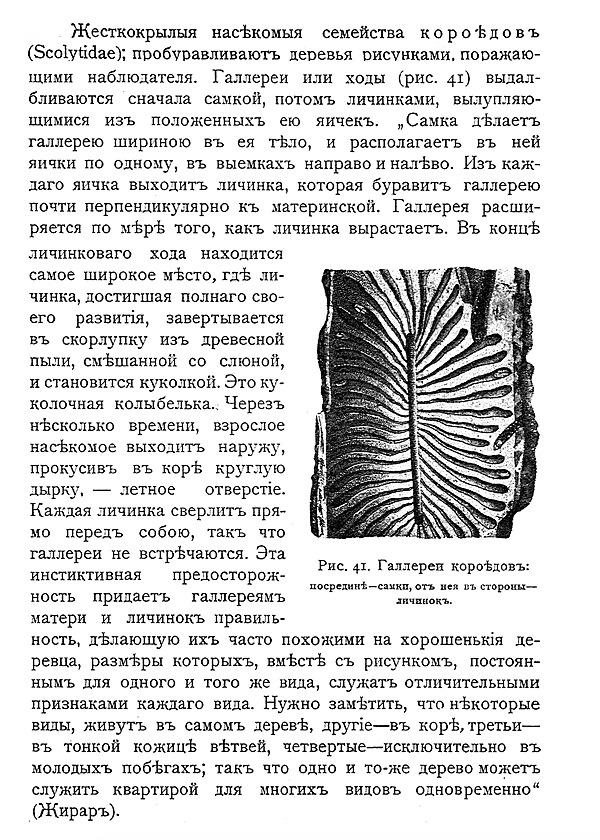 Жесткокрылыя насѣкомыя семейства короѣдовъ (Scolytidae); пробуравливаютъ деревья рисунками, поражающими наблюдателя. Галлереи или ходы (рис. 41) выдалбливаются сначала самкой, потомъ личинками, вылупляющимися изъ положенныхъ ею яичекъ. „Самка дѣлаетъ галлерею шириною въ ея тѣло, и располагаетъ въ ней яички по одному, въ выемкахъ направо и налѣво. Изъ каждаго яичка выходитъ личинка, которая буравитъ галлерею почти перпендикулярно къ материнской. Галлерея расширяется по мѣрѣ того, какъ личинка вырастаетъ. Въ концѣ личинковаго хода находится самое широкое мѣсто, гдѣ личинка, достигшая полнаго своего развитія, завертывается въ скорлупку изъ древесной пыли, смѣшанной со слюной, и становится куколкой. Это куколочная колыбелька. Черезъ нѣсколько времени, взрослое насѣкомое выходитъ наружу, прокусивъ въ корѣ круглую дырку, — летное отверстіе. Каждая личинка сверлитъ прямо передъ собою, такъ что галлереи не встрѣчаются. Эта инстиктивная предосторожность придаетъ галлереямъ матери и личинокъ правильность, дѣлающую ихъ часто похожими на хорошенькія деревца, размѣры которыхъ, вмѣстѣ съ рисункомъ, постояннымъ для одного и того же вида, служатъ отличительными признаками каждаго вида. Нужно замѣтить, что нѣкоторые виды, живутъ въ самомъ деревѣ, другіе—въ корѣ, третьи—въ тонкой кожицѣ вѣтвей, четвертые—исключительно въ молодыхъ побѣгахъ; такъ что одно и то-же дерево можетъ служить квартирой для многихъ видовъ одновременно“ (Жираръ).

Рис. 41. Галлереи короѣдовъ: посрединѣ—самки, отъ нея въ стороны—личинокъ.